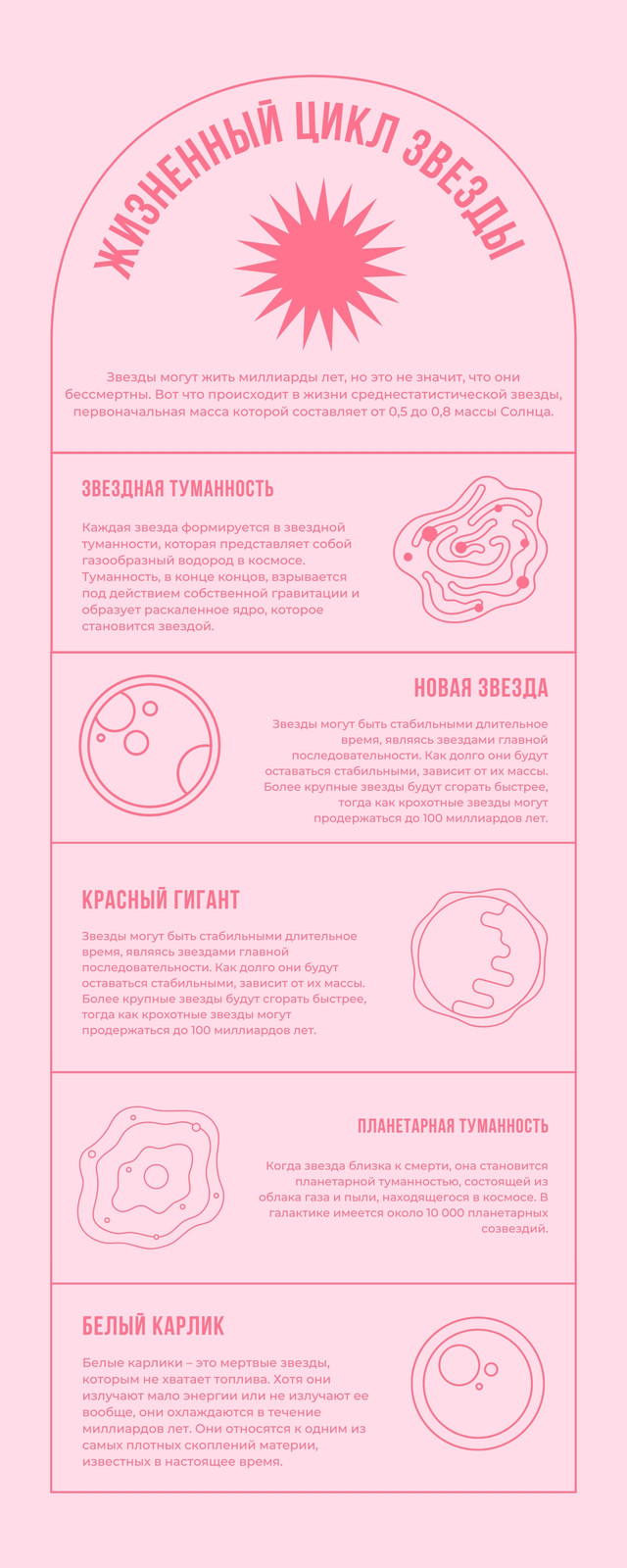 ЖИЗНЕННЫЙ ЦИКЛ ЗВЕЗДЫ

Звезды могут жить миллиарды лет, но это не значит, что они бессмертны. Вот что происходит в жизни среднестатистической звезды, первоначальная масса которой составляет от 0,5 до 0,8 массы Солнца.

ЗВЕЗДНАЯ ТУМАННОСТЬ

Каждая звезда формируется в звездной туманности, которая представляет собой газообразный водород в космосе. Туманность, в конце концов, взрывается под действием собственной гравитации и образует раскаленное ядро, которое становится звездой.

НОВАЯ ЗВЕЗДА

Звезды могут быть стабильными длительное время, являясь звездами главной последовательности. Как долго они будут оставаться стабильными, зависит от их массы. Более крупные звезды будут сгорать быстрее, тогда как крохотные звезды могут продержаться до 100 миллиардов лет.

КРАСНЫЙ ГИГАНТ

Звезды могут быть стабильными длительное время, являясь звездами главной последовательности. Как долго они будут оставаться стабильными, зависит от их массы. Более крупные звезды будут сгорать быстрее, тогда как крохотные звезды могут продержаться до 100 миллиардов лет.

ПЛАНЕТАРНАЯ ТУМАННОСТЬ

Когда звезда близка к смерти, она становится планетарной туманностью, состоящей из облака газа и пыли, находящегося в космосе. В галактике имеется около 10 000 планетарных созвездий.

БЕЛЫЙ КАРЛИК

Белые карлики – это мертвые звезды, которым не хватает топлива. Хотя они излучают мало энергии или не излучают ее вообще, они охлаждаются в течение миллиардов лет. Они относятся к одним из самых плотных скоплений материи, известных в настоящее время.